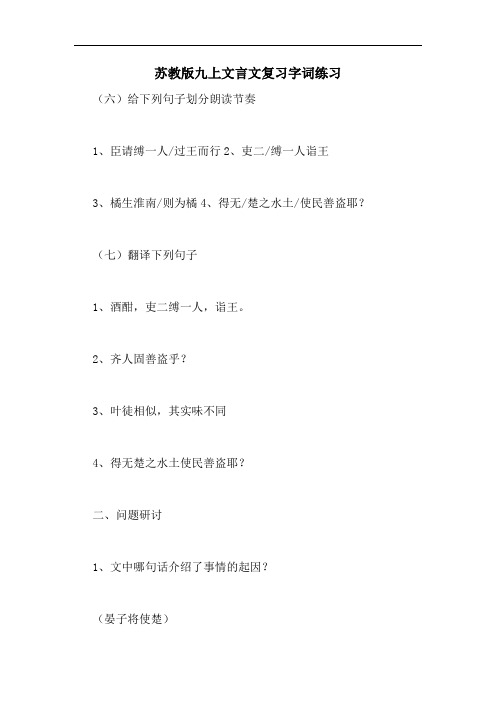 苏教版九上文言文复习字词练习

（六）给下列句子划分朗读节奏

1、臣请缚一人/过王而行 2、吏二/缚一人诣王

3、橘生淮南/则为橘 4、得无/楚之水土/使民善盗耶？

（七）翻译下列句子

1、酒酣，吏二缚一人，诣王。

2、齐人固善盗乎？

3、叶徒相似，其实味不同

4、得无楚之水土使民善盗耶？

二、问题研讨

1、文中哪句话介绍了事情的起因？

（晏子将使楚）